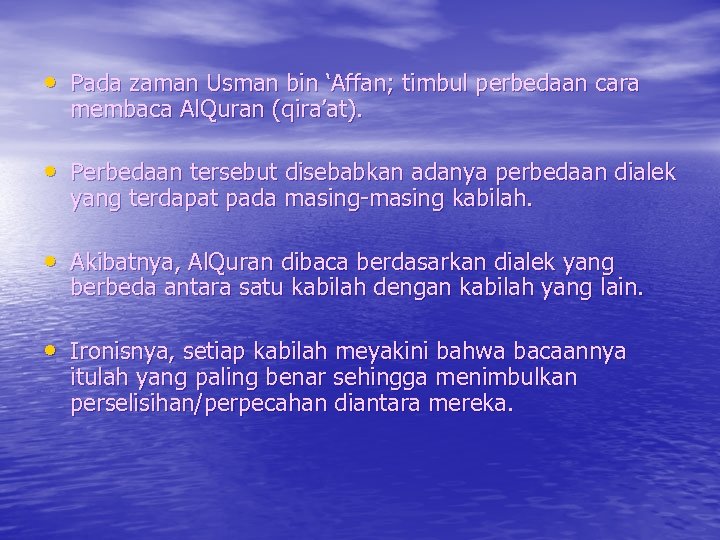 • Pada zaman Usman bin ‘Affan; timbul perbedaan cara membaca AlQuran (qira’at).

• Perbedaan tersebut disebabkan adanya perbedaan dialek yang terdapat pada masing-masing kabilah.

• Akibatnya, AlQuran dibaca berdasarkan dialek yang berbeda antara satu kabilah dengan kabilah yang lain.

• Ironisnya, setiap kabilah meyakini bahwa bacaannya itulah yang paling benar sehingga menimbulkan perselisihan/perpecahan diantara mereka.